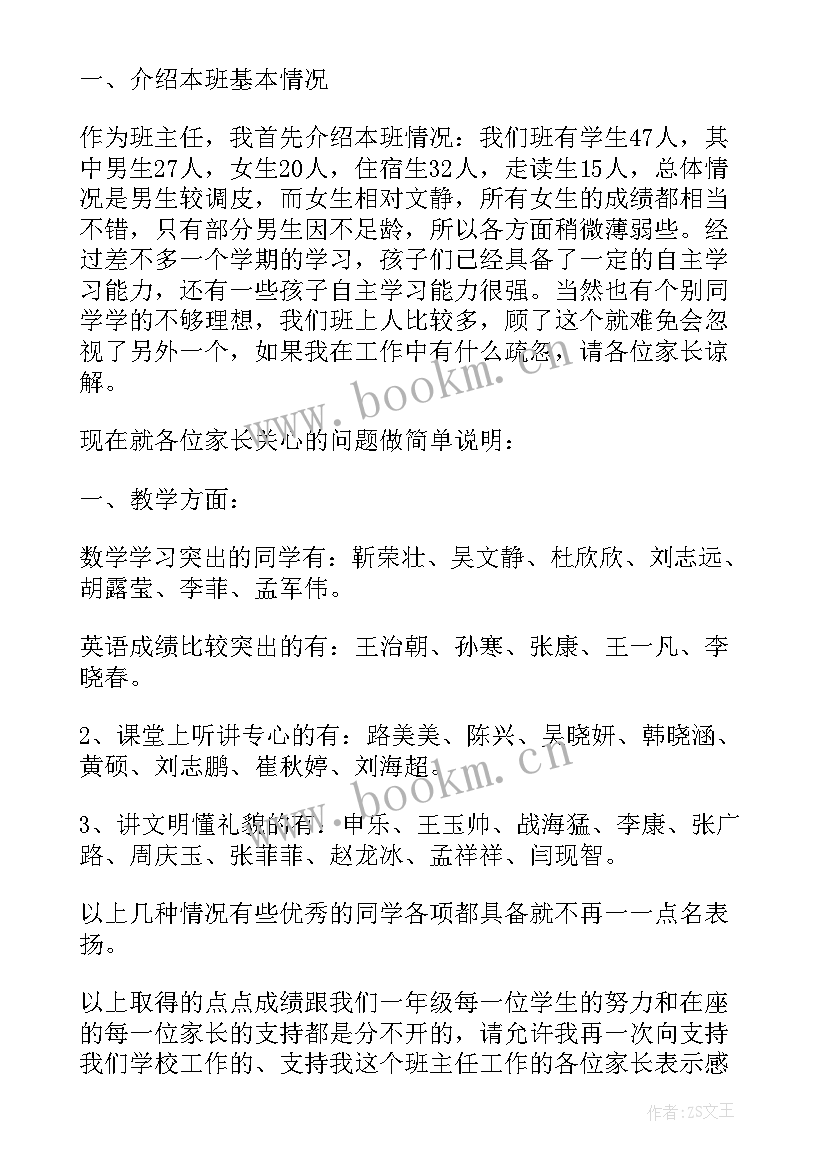 一、介绍本班基本情况

作为班主任，我首先介绍本班情况：我们班有学生47人，其中男生27人，女生20人，住宿生32人，走读生15人，总体情况是男生较调皮，而女生相对文静，所有女生的成绩都相当不错，只有部分男生因不足龄，所以各方面稍微薄弱些。经过差不多一个学期的学习，孩子们已经具备了一定的自主学习能力，还有一些孩子自主学习能力很强。当然也有个别同学学的不够理想，我们班上人比较多，顾了这个就难免会忽视了另外一个，如果我在工作中有什么疏忽，请各位家长谅解。

www.bookm.cn

现在就各位家长关心的问题做简单说明：

一、教学方面：

数学学习突出的同学有：靳荣壮、吴文静、杜欣欣、刘志远、胡露莹、李菲、孟军伟。

英语成绩比较突出的有：王治朝、孙寒、张康、王一凡、李晓春。

2、课堂上听讲专心的有：路美美、陈兴、吴晓妍、韩晓涵、黄硕、刘志鹏、崔秋婷、刘海超。

www.bookm.cn

3、讲文明懂礼貌的有：申乐、王玉帅、战海猛、李康、张广路、周庆玉、张菲菲、赵龙冰、孟祥祥、闫现智。

以上几种情况有些优秀的同学各项都具备就不再一一点名表扬。

以上取得的点点成绩跟我们一年级每一位学生的努力和在座的每一位家长的支持都是分不开的，请允许我再一次向支持我们学校工作的、支持我这个班主任工作的各位家长表示感

作者：ZS文王